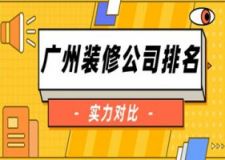 广州装修公司排名

- 实力对比 -